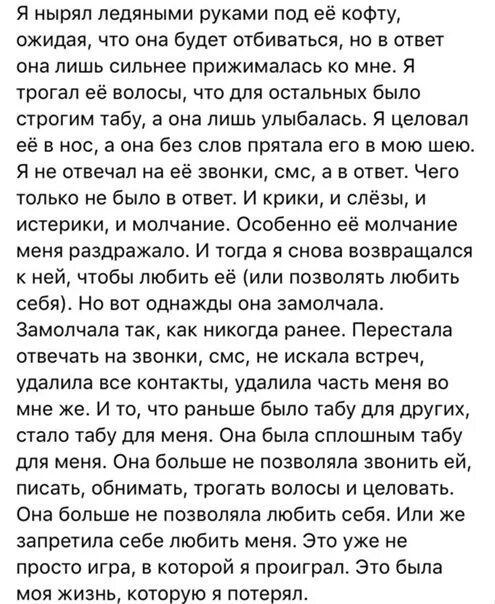 Я нырял ледяными руками под её кофту, ожидая, что она будет отбиваться, но в ответ она лишь сильнее прижималась ко мне. Я трогал её волосы, что для остальных было строгим табу, а она лишь улыбалась. Я целовал её в нос, а она без слов прятала его в мою шею. Я не отвечал на её звонки, смс, а в ответ. Чего только не было в ответ. И крики, и слёзы, и истерики, и молчание. Особенно её молчание меня раздражало. И тогда я снова возвращался к ней, чтобы любить её (или позволять любить себя). Но вот однажды она замолчала. Замолчала так, как никогда ранее. Перестала отвечать на звонки, смс, не искала встреч, удалила все контакты, удалила часть меня во мне же. И то, что раньше было табу для других, стало табу для меня. Она была сплошным табу для меня. Она больше не позволяла звонить ей, писать, обнимать, трогать волосы и целовать. Она больше не позволяла любить себя. Или же запретила себе любить меня. Это уже не просто игра, в которой я проиграл. Это была моя жизнь, которую я потерял.